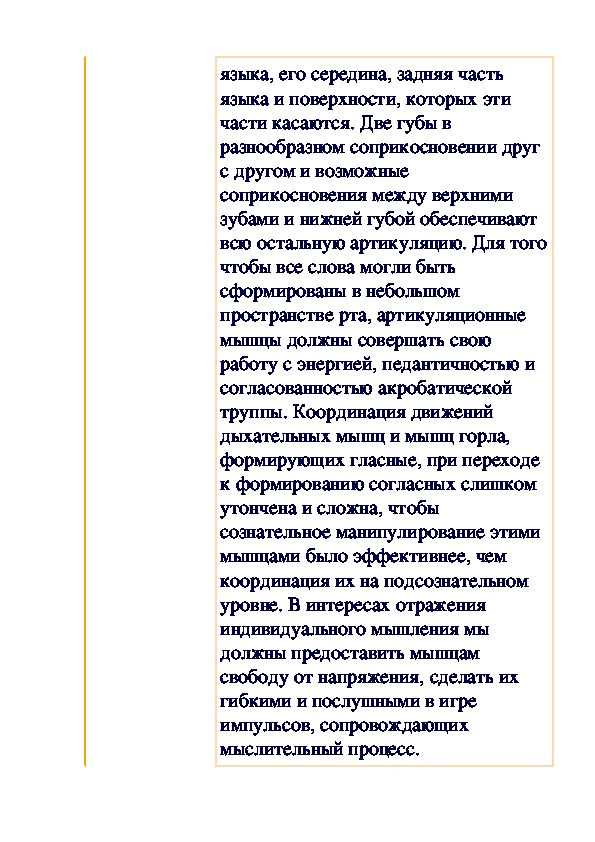 языка, его середина, задняя часть языка и поверхности, которых эти части касаются. Две губы в разнообразном соприкосновении друг с другом и возможные соприкосновения между верхними зубами и нижней губой обеспечивают всю остальную артикуляцию. Для того чтобы все слова могли быть сформированы в небольшом пространстве рта, артикуляционные мышцы должны совершать свою работу с энергией, педантичностью и согласованностью акробатической труппы. Координация движений дыхательных мышц и мышц горла, формирующих гласные, при переходе к формированию согласных слишком утончена и сложна, чтобы сознательное манипулирование этими мышцами было эффективнее, чем координация их на подсознательном уровне. В интересах отражения индивидуального мышления мы должны предоставить мышцам свободу от напряжения, сделать их гибкими и послушными в игре импульсов, сопровождающих мыслительный процесс.